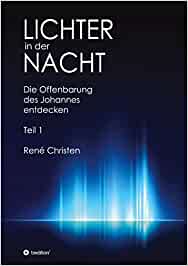 LICHTER
in der
NACHT

Die Offenbarung des Johannes entdecken

Teil 1

René Christen

tredition